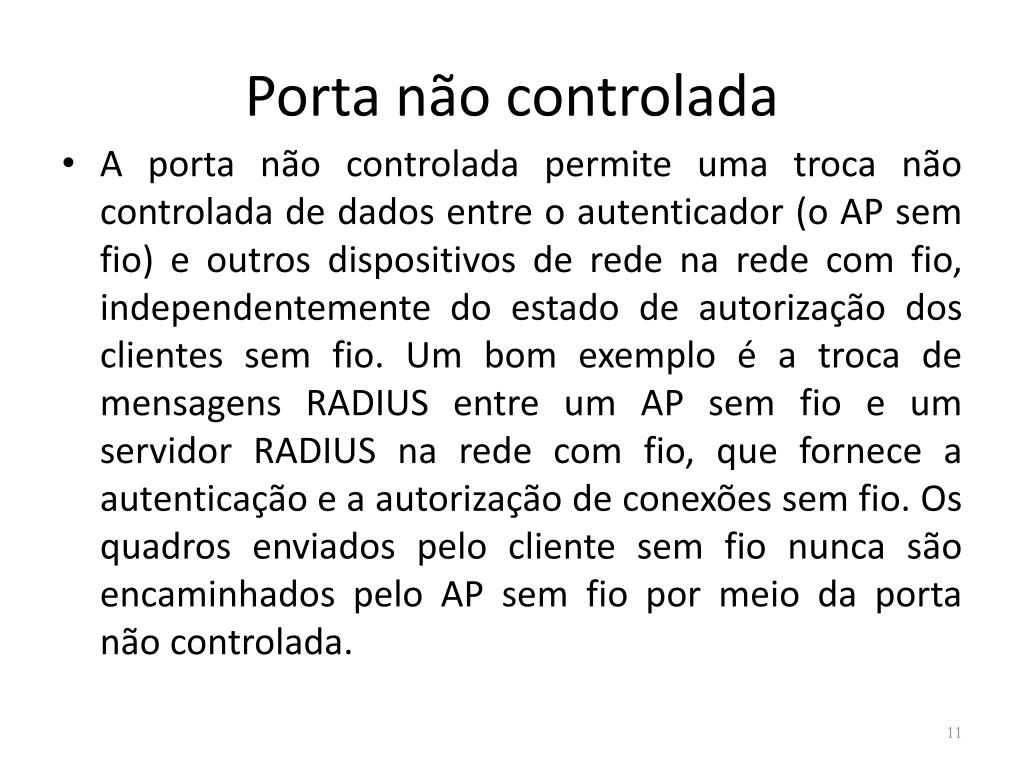 Porta não controlada

• A porta não controlada permite uma troca não controlada de dados entre o autenticador (o AP sem fio) e outros dispositivos de rede na rede com fio, independentemente do estado de autorização dos clientes sem fio. Um bom exemplo é a troca de mensagens RADIUS entre um AP sem fio e um servidor RADIUS na rede com fio, que fornece a autenticação e a autorização de conexões sem fio. Os quadros enviados pelo cliente sem fio nunca são encaminhados pelo AP sem fio por meio da porta não controlada.

11